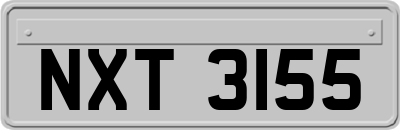 NXT 3155